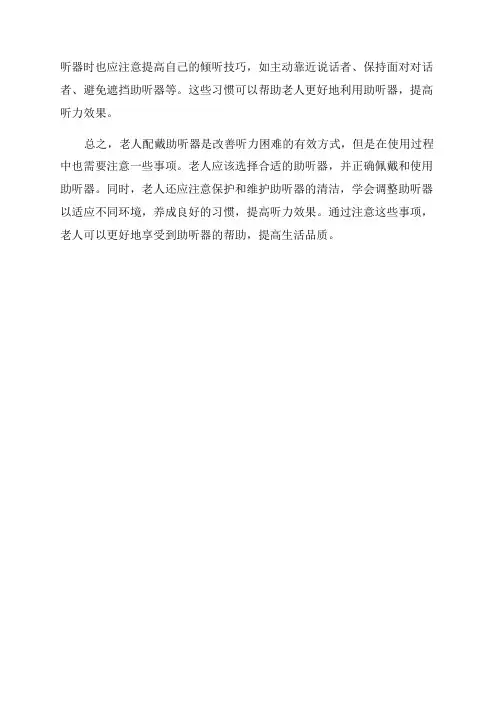 听器时也应注意提高自己的倾听技巧，如主动靠近说话者、保持面对对话者、避免遮挡助听器等。这些习惯可以帮助老人更好地利用助听器，提高听力效果。

总之，老人配戴助听器是改善听力困难的有效方式，但是在使用过程中也需要注意一些事项。老人应该选择合适的助听器，并正确佩戴和使用助听器。同时，老人还应注意保护和维护助听器的清洁，学会调整助听器以适应不同环境，养成良好的习惯，提高听力效果。通过注意这些事项，老人可以更好地享受到助听器的帮助，提高生活品质。